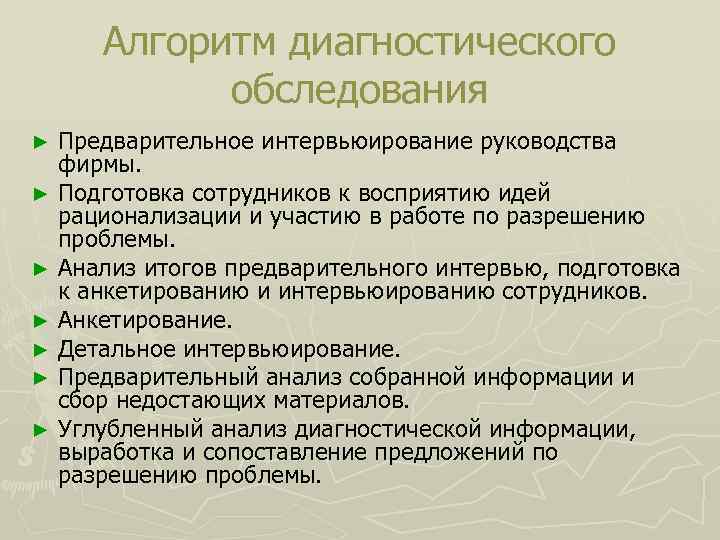 Алгоритм диагностического обследования

► Предварительное интервьюирование руководства фирмы.
► Подготовка сотрудников к восприятию идей рационализации и участию в работе по разрешению проблемы.
► Анализ итогов предварительного интервью, подготовка к анкетированию и интервьюированию сотрудников.
► Анкетирование.
► Детальное интервьюирование.
► Предварительный анализ собранной информации и сбор недостающих материалов.
► Углубленный анализ диагностической информации, выработка и сопоставление предложений по разрешению проблемы.